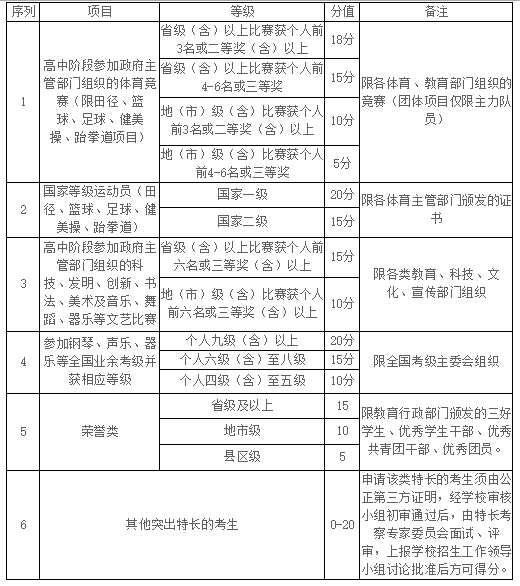 | 序列 | 项目 | 等级 | 分值 | 备注 |
|---|---|---|---|---|
| 1 | 高中阶段参加政府主管部门组织的体育竞赛（限田径、篮球、足球、健美操、跆拳道项目） | 省级（含）以上比赛获个人前3名或二等奖（含）以上 | 18分 | 限各体育、教育部门组织的竞赛（团体项目仅限主力队员） |
| | | 省级（含）以上比赛获个人前4-6名或三等奖 | 15分 | |
| | | 地（市）级（含）比赛获个人前3名或二等奖（含）以上 | 10分 | |
| | | 地（市）级（含）比赛获个人前4-6名或三等奖 | 5分 | |
| 2 | 国家等级运动员（田径、篮球、足球、健美操、跆拳道） | 国家一级 | 20分 | 限各体育主管部门颁发的证书 |
| | | 国家二级 | 15分 | |
| 3 | 高中阶段参加政府主管部门组织的科技、发明、创新、书法、美术及音乐、舞蹈、器乐等文艺比赛 | 省级（含）以上比赛获个人前六名或三等奖（含）以上 | 15分 | 限各类教育、科技、文化、宣传部门组织 |
| | | 地（市）级（含）比赛获个人前六名或三等奖（含）以上 | 10分 | |
| 4 | 参加钢琴、声乐、器乐等全国业余考级并获相应等级 | 个人九级（含）以上 | 20分 | 限全国考级主委会组织 |
| | | 个人六级（含）至八级 | 15分 | |
| | | 个人四级（含）至五级 | 10分 | |
| 5 | 荣誉类 | 省级及以上 | 15 | 限教育行政部门颁发的三好学生、优秀学生干部、优秀共青团干部、优秀团员。 |
| | | 地市级 | 10 | |
| | | 县区级 | 5 | |
| 6 | 其他突出特长的考生 | | 0-20 | 申请该类特长的考生须由公正第三方证明，经学校审核小组初审通过后，由特长考察专家委员会面试、评审，上报学校招生工作领导小组讨论批准后方可得分。 |